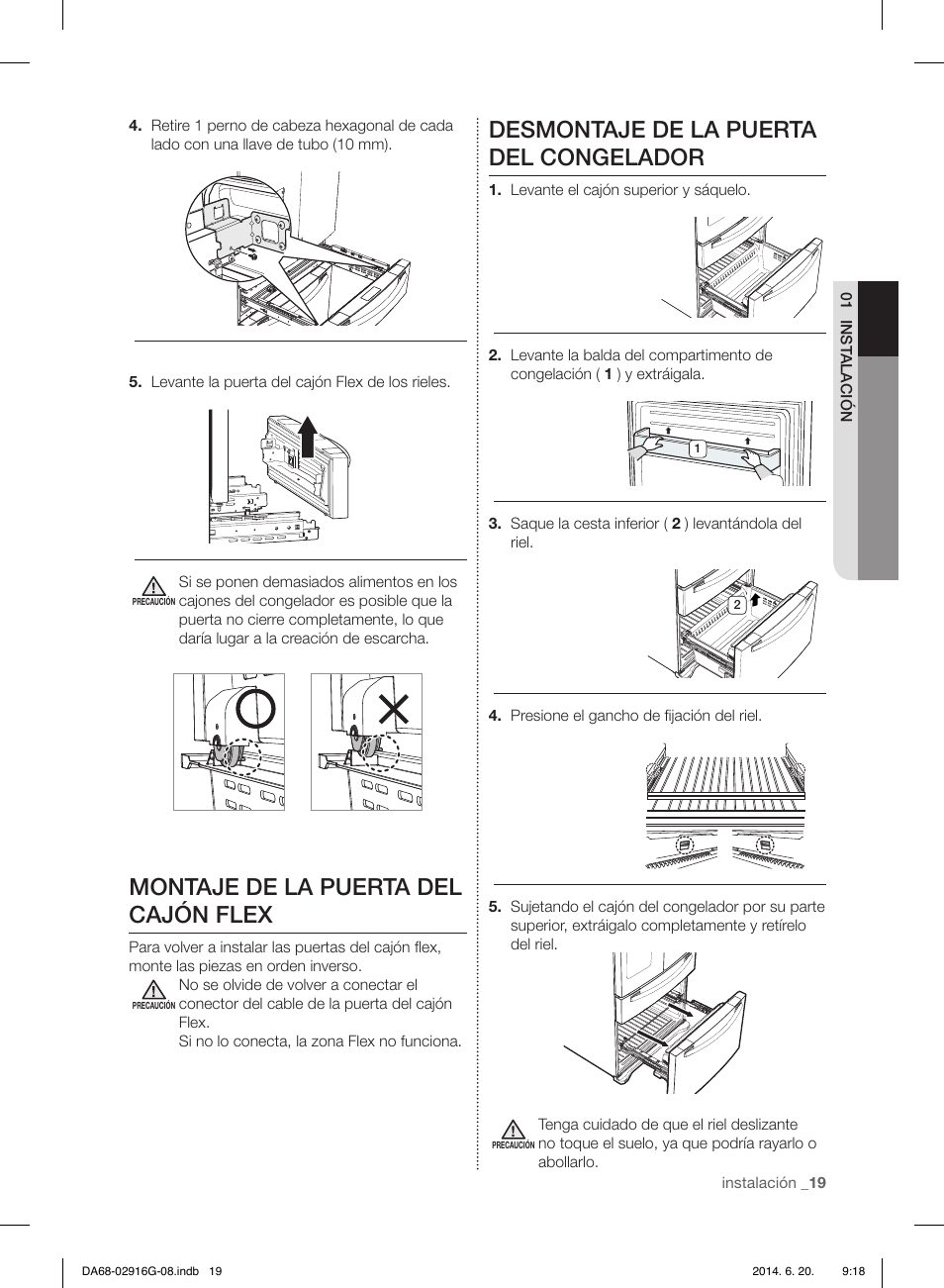 4. Retire 1 perno de cabeza hexagonal de cada lado con una llave de tubo (10 mm).

5. Levante la puerta del cajón Flex de los rieles.

PRECAUCIÓN Si se ponen demasiados alimentos en los cajones del congelador es posible que la puerta no cierre completamente, lo que daría lugar a la creación de escarcha.

MONTAJE DE LA PUERTA DEL CAJÓN FLEX

Para volver a instalar las puertas del cajón flex, monte las piezas en orden inverso.

PRECAUCIÓN No se olvide de volver a conectar el conector del cable de la puerta del cajón Flex.
Si no lo conecta, la zona Flex no funciona.

DESMONTAJE DE LA PUERTA DEL CONGELADOR

1. Levante el cajón superior y sáquelo.

2. Levante la balda del compartimento de congelación ( 1 ) y extráigala.

1

3. Saque la cesta inferior ( 2 ) levantándola del riel.

2

4. Presione el gancho de fijación del riel.

5. Sujetando el cajón del congelador por su parte superior, extráigalo completamente y retírelo del riel.

PRECAUCIÓN Tenga cuidado de que el riel deslizante no toque el suelo, ya que podría rayarlo o abollarlo.

01 INSTALACIÓN

instalación _19

DA68-02916G-08.indb 19

2014. 6. 20. 9:18